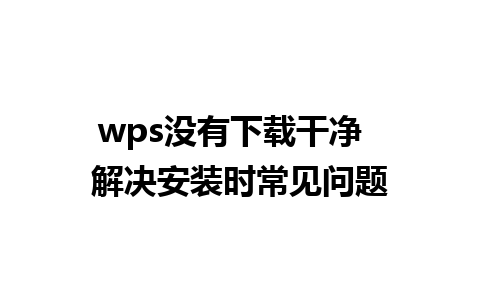 wps没有下载干净
解决安装时常见问题